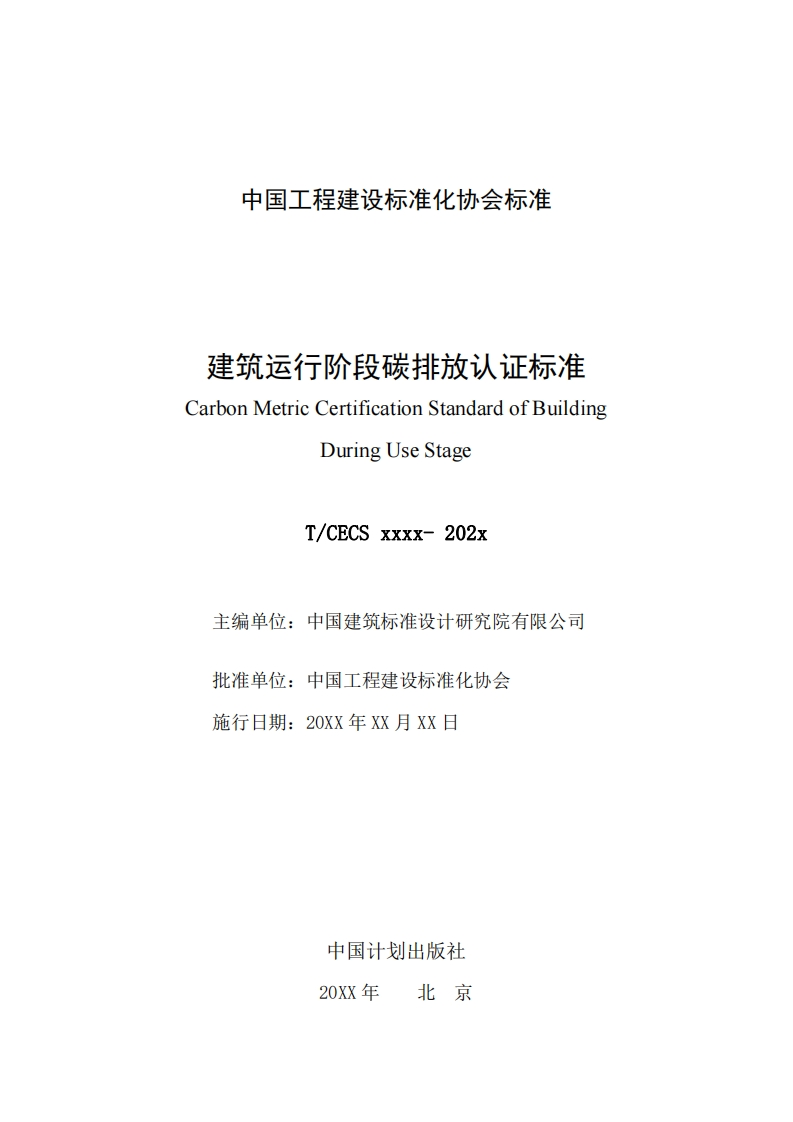 中国工程建设标准化协会标准

建筑运行阶段碳排放认证标准

Carbon Metric Certification Standard of Building During Use Stage

T/CECS xxxx- 202x

主编单位：中国建筑标准设计研究院有限公司

批准单位：中国工程建设标准化协会

施行日期：20XX 年 XX 月 XX 日

中国计划出版社

20XX 年　　北　京